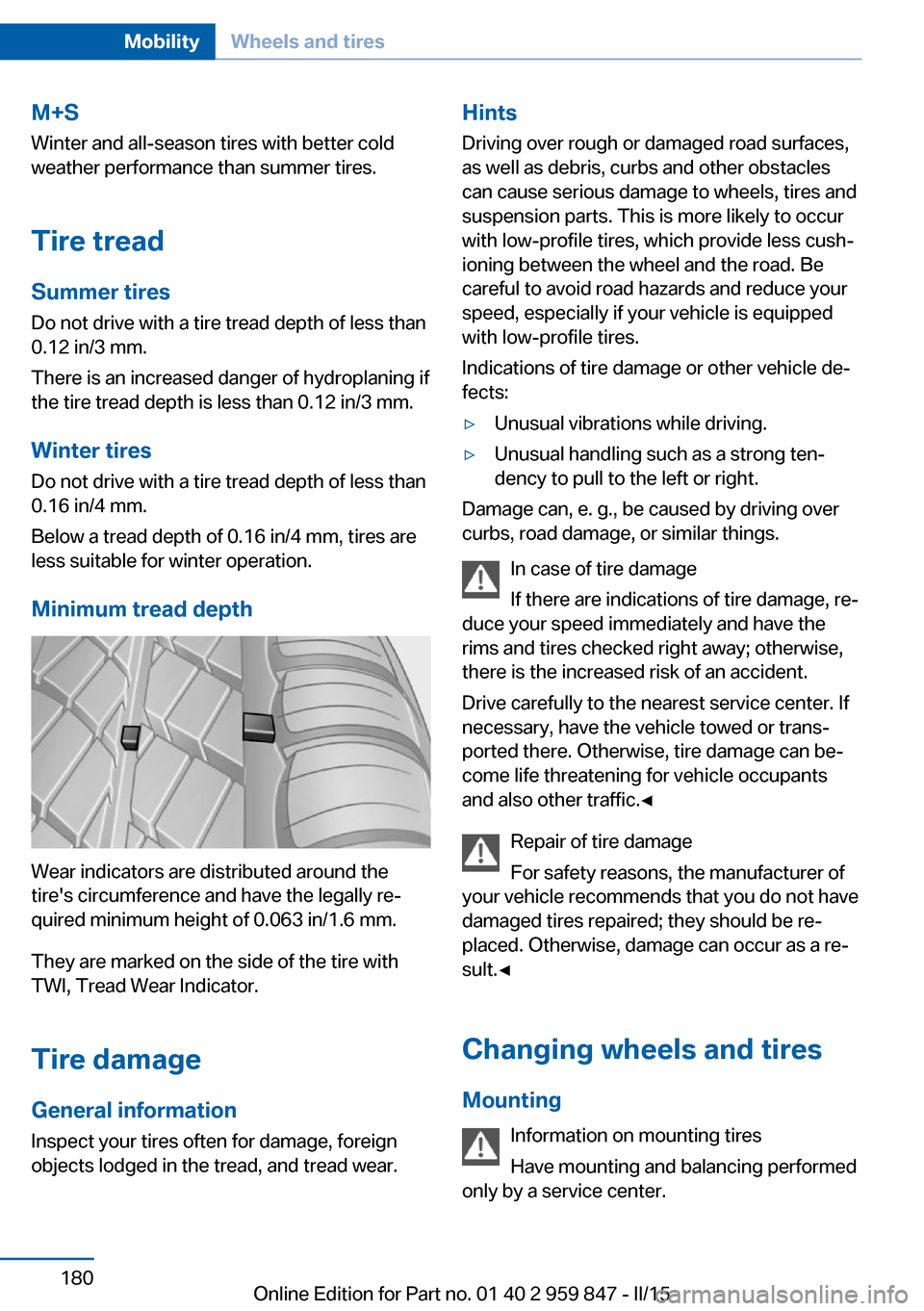 Mobility Wheels and tires

M+S
Winter and all-season tires with better cold weather performance than summer tires.

Tire tread

Summer tires
Do not drive with a tire tread depth of less than 0.12 in/3 mm.

There is an increased danger of hydroplaning if the tire tread depth is less than 0.12 in/3 mm.

Winter tires
Do not drive with a tire tread depth of less than 0.16 in/4 mm.

Below a tread depth of 0.16 in/4 mm, tires are less suitable for winter operation.

Minimum tread depth

Wear indicators are distributed around the tire's circumference and have the legally required minimum height of 0.063 in/1.6 mm.

They are marked on the side of the tire with TWI, Tread Wear Indicator.

Tire damage

General information
Inspect your tires often for damage, foreign objects lodged in the tread, and tread wear.

Hints
Driving over rough or damaged road surfaces, as well as debris, curbs and other obstacles can cause serious damage to wheels, tires and suspension parts. This is more likely to occur with low-profile tires, which provide less cushioning between the wheel and the road. Be careful to avoid road hazards and reduce your speed, especially if your vehicle is equipped with low-profile tires.

Indications of tire damage or other vehicle defects:

▷ Unusual vibrations while driving.
▷ Unusual handling such as a strong tendency to pull to the left or right.

Damage can, e. g., be caused by driving over curbs, road damage, or similar things.

In case of tire damage
If there are indications of tire damage, reduce your speed immediately and have the rims and tires checked right away; otherwise, there is the increased risk of an accident.

Drive carefully to the nearest service center. If necessary, have the vehicle towed or transported there. Otherwise, tire damage can become life threatening for vehicle occupants and also other traffic.◄

Repair of tire damage
For safety reasons, the manufacturer of your vehicle recommends that you do not have damaged tires repaired; they should be replaced. Otherwise, damage can occur as a result.◄

Changing wheels and tires

Mounting
Information on mounting tires
Have mounting and balancing performed only by a service center.

180 Online Edition for Part no. 01 40 2 959 847 - II/15 carmanualsonline.info